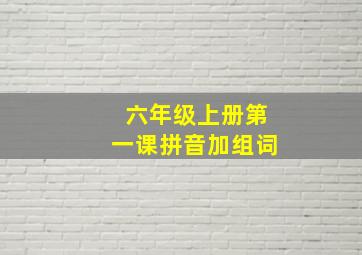 六年级上册第一课拼音加组词